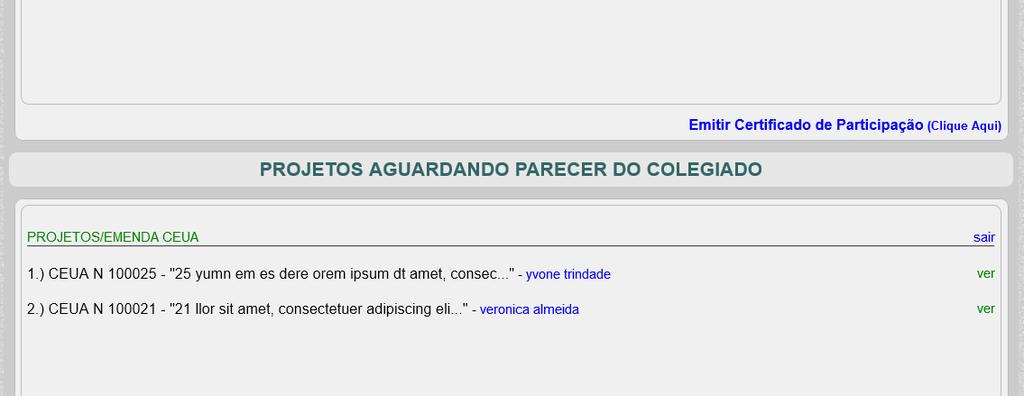 Emitir Certificado de Participação (Clique Aqui)

PROJETOS AGUARDANDO PARECER DO COLEGIADO

PROJETOS/EMENDA CEUA sair

1.) CEUA N 100025 - "25 yumn em es dere orem ipsum dt amet, consec..." - yvone trindade ver

2.) CEUA N 100021 - "21 llor sit amet, consectetuer adipiscing eli..." - veronica almeida ver